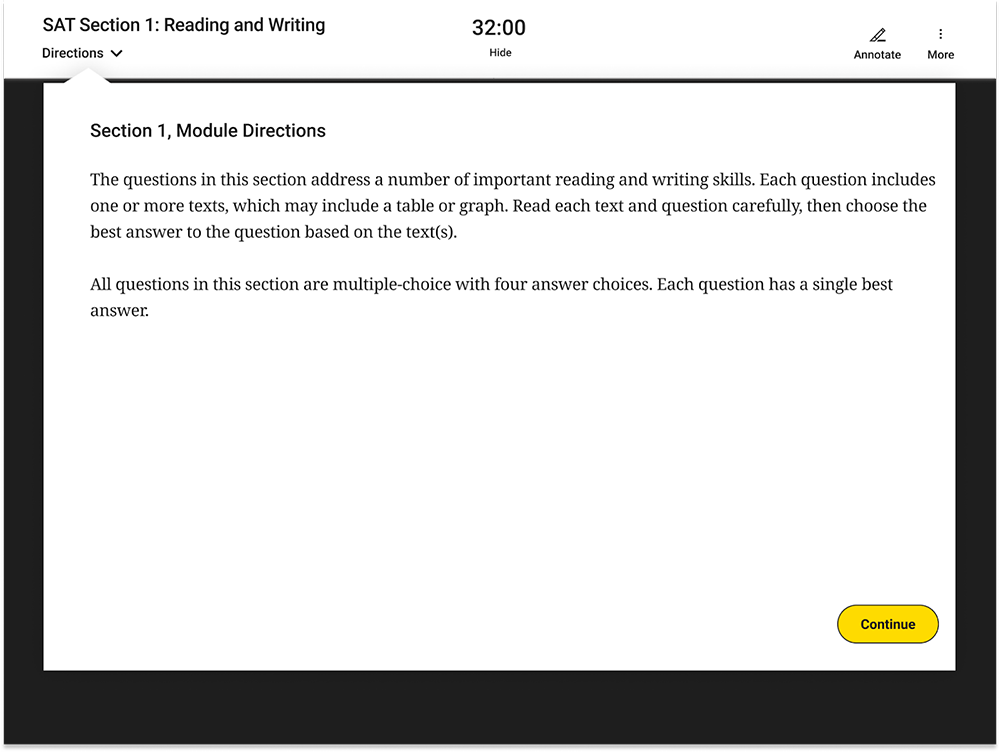 SAT Section 1: Reading and Writing
Directions

32:00
Hide

Annotate
More

Section 1, Module Directions

The questions in this section address a number of important reading and writing skills. Each question includes one or more texts, which may include a table or graph. Read each text and question carefully, then choose the best answer to the question based on the text(s).

All questions in this section are multiple-choice with four answer choices. Each question has a single best answer.

Continue